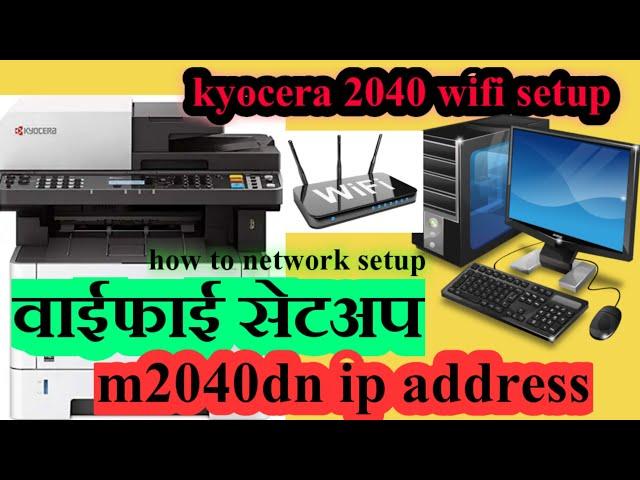 kyocera 2040 wifi setup

KYOCERA

WiFi

how to network setup

वाईफाई सेटअप

m2040dn ip address